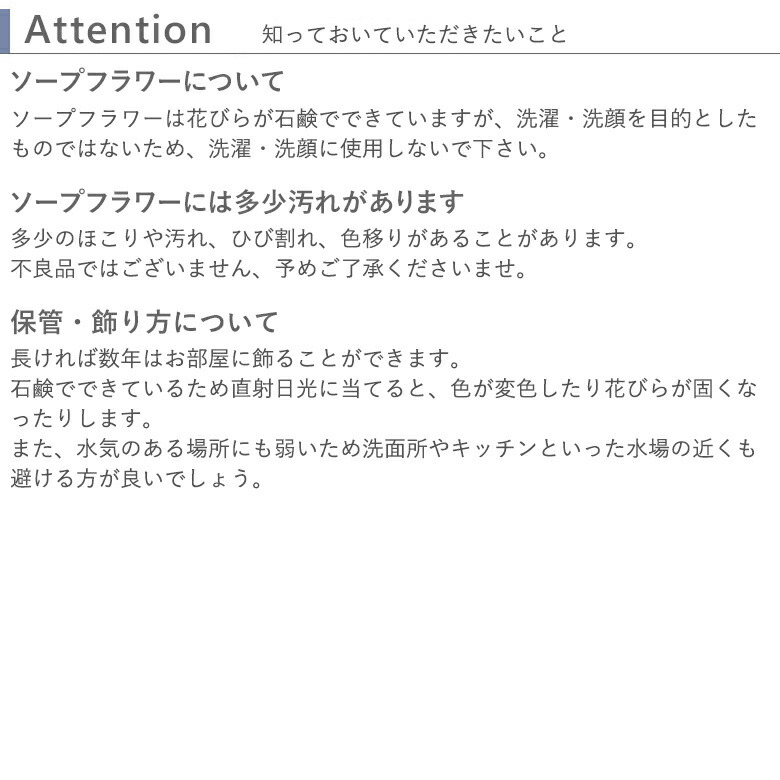 Attention 知っておいていただきたいこと

ソープフラワーについて
ソープフラワーは花びらが石鹸でできていますが、洗濯・洗顔を目的としたものではないため、洗濯・洗顔に使用しないで下さい。

ソープフラワーには多少汚れがあります
多少のほこりや汚れ、ひび割れ、色移りがあることがあります。
不良品ではございません、予めご了承くださいませ。

保管・飾り方について
長ければ数年はお部屋に飾ることができます。
石鹸でできているため直射日光に当てると、色が変色したり花びらが固くなったりします。
また、水気のある場所にも弱いため洗面所やキッチンといった水場の近くも避ける方が良いでしょう。